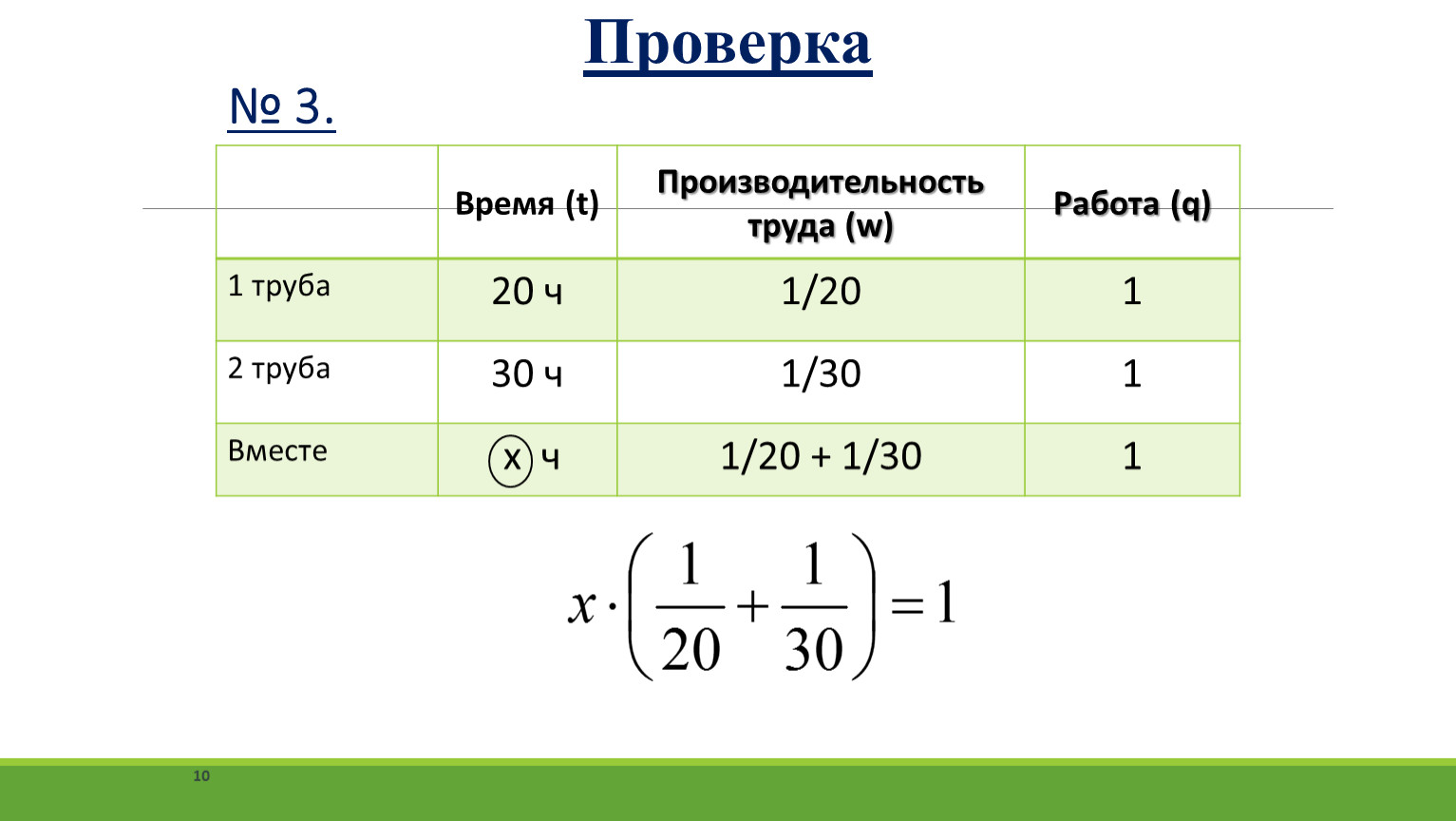 Проверка

№ 3.

|  | Время (t) | Производительность труда (w) | Работа (q) |
|---|---|---|---|
| 1 труба | 20 ч | 1/20 | 1 |
| 2 труба | 30 ч | 1/30 | 1 |
| Вместе | x ч | 1/20 + 1/30 | 1 |

$x \cdot \left(\frac{1}{20} + \frac{1}{30}\right) = 1$

10